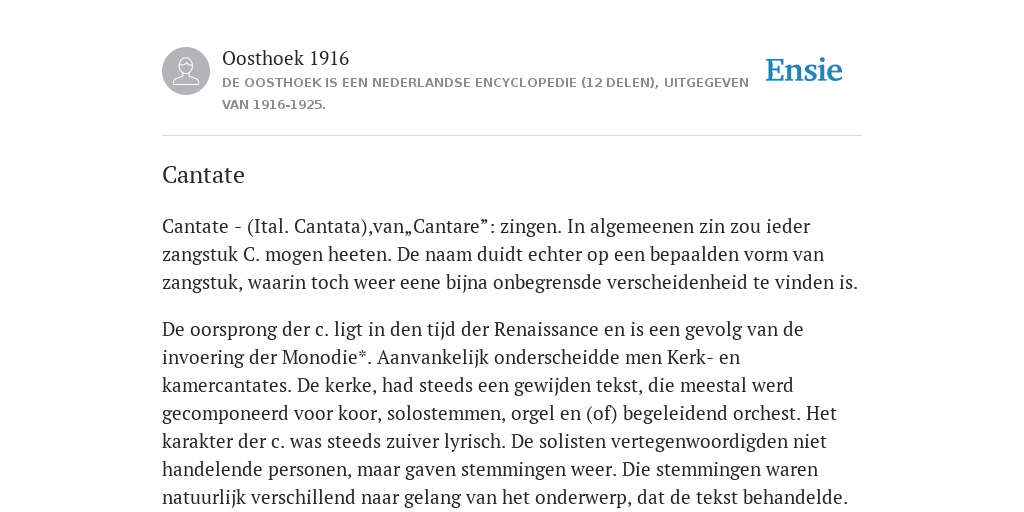 Oosthoek 1916
DE OOSTHOEK IS EEN NEDERLANDSE ENCYCLOPEDIE (12 DELEN), UITGEGEVEN VAN 1916-1925.

Ensie

Cantate

Cantate - (Ital. Cantata),van„Cantare”: zingen. In algemeenen zin zou ieder zangstuk C. mogen heeten. De naam duidt echter op een bepaalden vorm van zangstuk, waarin toch weer eene bijna onbegrensde verscheidenheid te vinden is.

De oorsprong der c. ligt in den tijd der Renaissance en is een gevolg van de invoering der Monodie*. Aanvankelijk onderscheidde men Kerk- en kamercantates. De kerke, had steeds een gewijden tekst, die meestal werd gecomponeerd voor koor, solostemmen, orgel en (of) begeleidend orchest. Het karakter der c. was steeds zuiver lyrisch. De solisten vertegenwoordigden niet handelende personen, maar gaven stemmingen weer. Die stemmingen waren natuurlijk verschillend naar gelang van het onderwerp, dat de tekst behandelde.